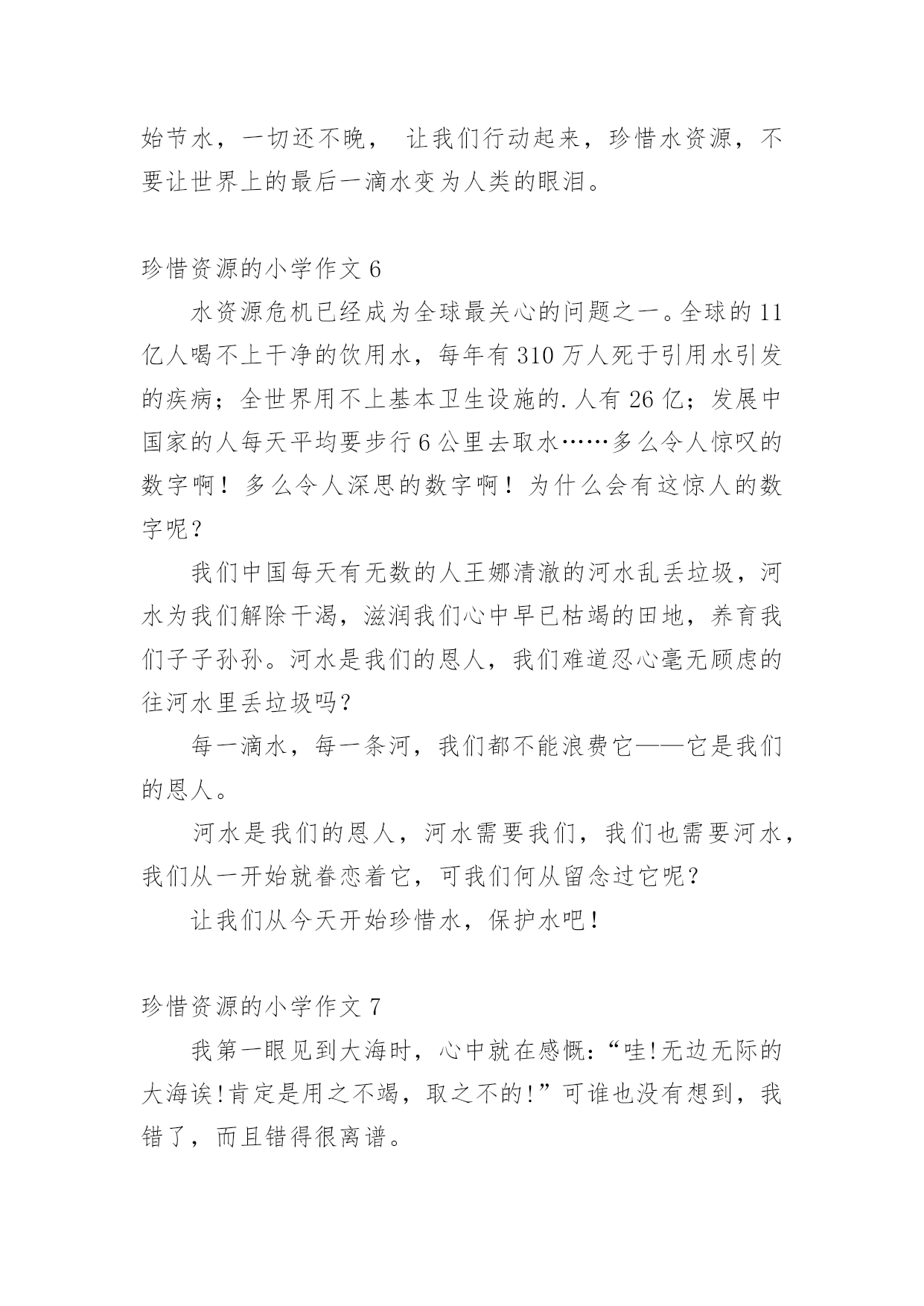 始节水，一切还不晚， 让我们行动起来，珍惜水资源，不要让世界上的最后一滴水变为人类的眼泪。

珍惜资源的小学作文 6

水资源危机已经成为全球最关心的问题之一。全球的 11 亿人喝不上干净的饮用水，每年有 310 万人死于引用水引发的疾病；全世界用不上基本卫生设施的.人有 26 亿；发展中国家的人每天平均要步行 6 公里去取水……多么令人惊叹的数字啊！多么令人深思的数字啊！为什么会有这惊人的数字呢？

我们中国每天有无数的人王娜清澈的河水乱丢垃圾，河水为我们解除干渴，滋润我们心中早已枯竭的田地，养育我们子子孙孙。河水是我们的恩人，我们难道忍心毫无顾虑的往河水里丢垃圾吗？

每一滴水，每一条河，我们都不能浪费它——它是我们的恩人。

河水是我们的恩人，河水需要我们，我们也需要河水，我们从一开始就眷恋着它，可我们何从留念过它呢？

让我们从今天开始珍惜水，保护水吧！

珍惜资源的小学作文 7

我第一眼见到大海时，心中就在感慨：“哇!无边无际的大海诶!肯定是用之不竭，取之不的!”可谁也没有想到，我错了，而且错得很离谱。